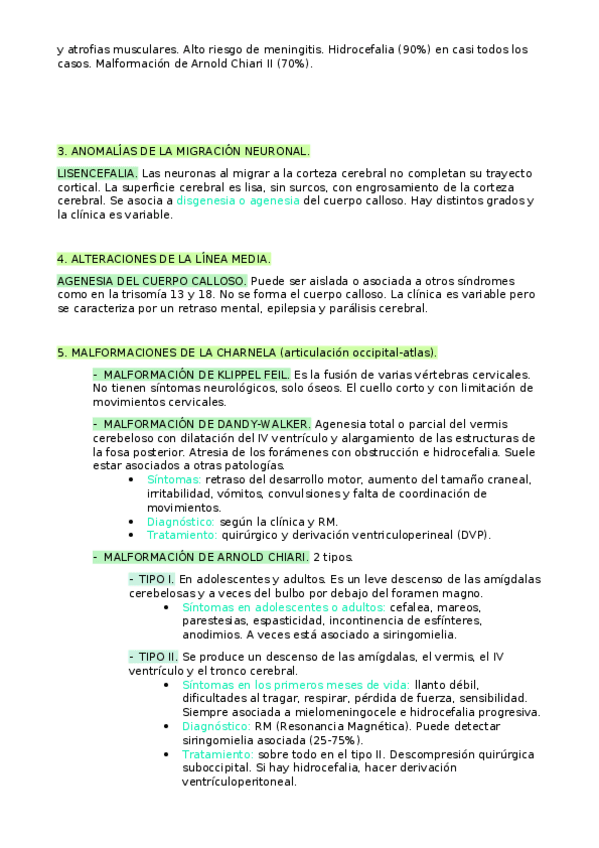 y atrofias musculares. Alto riesgo de meningitis. Hidrocefalia (90%) en casi todos los casos. Malformación de Arnold Chiari II (70%).

3. ANOMALÍAS DE LA MIGRACIÓN NEURONAL.

LISENCEFALIA. Las neuronas al migrar a la corteza cerebral no completan su trayecto cortical. La superficie cerebral es lisa, sin surcos, con engrosamiento de la corteza cerebral. Se asocia a disgenesia o agenesia del cuerpo calloso. Hay distintos grados y la clínica es variable.

4. ALTERACIONES DE LA LÍNEA MEDIA.

AGENESIA DEL CUERPO CALLOSO. Puede ser aislada o asociada a otros síndromes como en la trisomía 13 y 18. No se forma el cuerpo calloso. La clínica es variable pero se caracteriza por un retraso mental, epilepsia y parálisis cerebral.

5. MALFORMACIONES DE LA CHARNELA (articulación occipital-atlas).

- MALFORMACIÓN DE KLIPPEL FEIL. Es la fusión de varias vértebras cervicales. No tienen síntomas neurológicos, solo óseos. El cuello corto y con limitación de movimientos cervicales.

- MALFORMACIÓN DE DANDY-WALKER. Agenesia total o parcial del vermis cerebeloso con dilatación del IV ventrículo y alargamiento de las estructuras de la fosa posterior. Atresia de los forámenes con obstrucción e hidrocefalia. Suele estar asociados a otras patologías.
• Síntomas: retraso del desarrollo motor, aumento del tamaño craneal, irritabilidad, vómitos, convulsiones y falta de coordinación de movimientos.
• Diagnóstico: según la clínica y RM.
• Tratamiento: quirúrgico y derivación ventriculoperineal (DVP).

- MALFORMACIÓN DE ARNOLD CHIARI. 2 tipos.

- TIPO I. En adolescentes y adultos. Es un leve descenso de las amígdalas cerebelosas y a veces del bulbo por debajo del foramen magno.
• Síntomas en adolescentes o adultos: cefalea, mareos, parestesias, espasticidad, incontinencia de esfínteres, anodimios. A veces está asociado a siringomielia.

- TIPO II. Se produce un descenso de las amígdalas, el vermis, el IV ventrículo y el tronco cerebral.
• Síntomas en los primeros meses de vida: llanto débil, dificultades al tragar, respirar, pérdida de fuerza, sensibilidad. Siempre asociada a mielomeningocele e hidrocefalia progresiva.
• Diagnóstico: RM (Resonancia Magnética). Puede detectar siringomielia asociada (25-75%).
• Tratamiento: sobre todo en el tipo II. Descompresión quirúrgica suboccipital. Si hay hidrocefalia, hacer derivación ventrículoperitoneal.